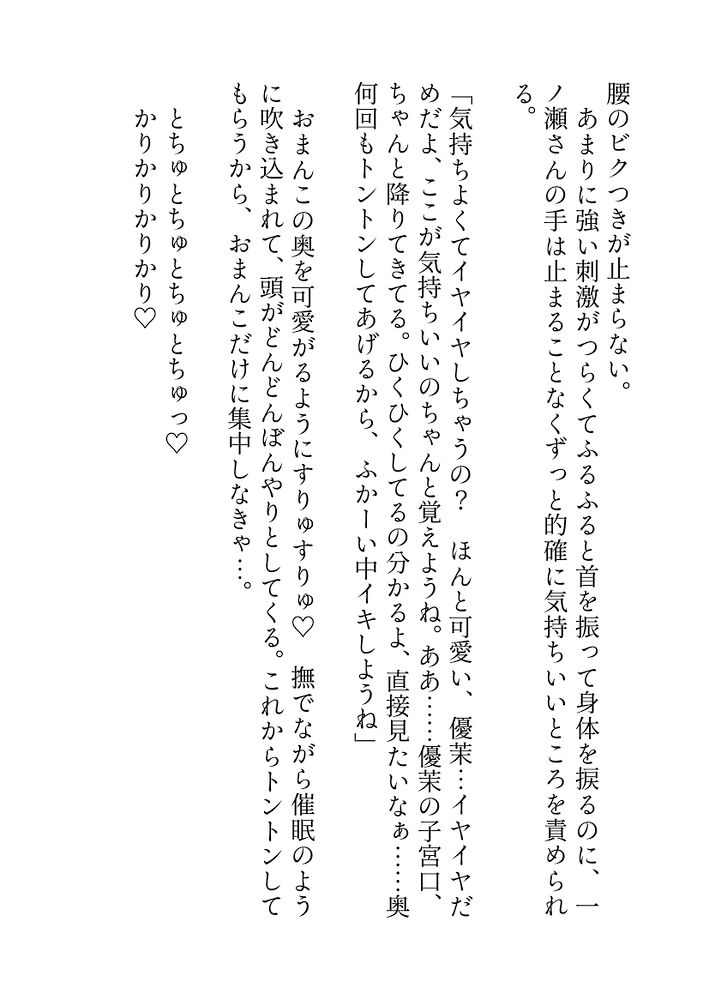 腰のビクつきが止まらない。
あまりに強い刺激がつらくてふるふると首を振って身体を捩るのに、一ノ瀬さんの手は止まることなくずっと的確に気持ちいいところを責められる。

「気持ちよくてイヤイヤしちゃうの？　ほんと可愛い、優茉…イヤイヤだめだよ、ここが気持ちいいのちゃんと覚えようね。ああ……優茉の子宮口、ちゃんと降りてきてる。ひくひくしてるの分かるよ、直接見たいなぁ……奥何回もトントンしてあげるから、ふかーい中イキしようね」

おまんこの奥を可愛がるようにすりゅすりゅ♡　撫でながら催眠のように吹き込まれて、頭がどんどんぼんやりとしてくる。これからトントンしてもらうから、おまんこだけに集中しなきゃ…。

とちゅとちゅとちゅとちゅっ♡
かりかりかりかり♡